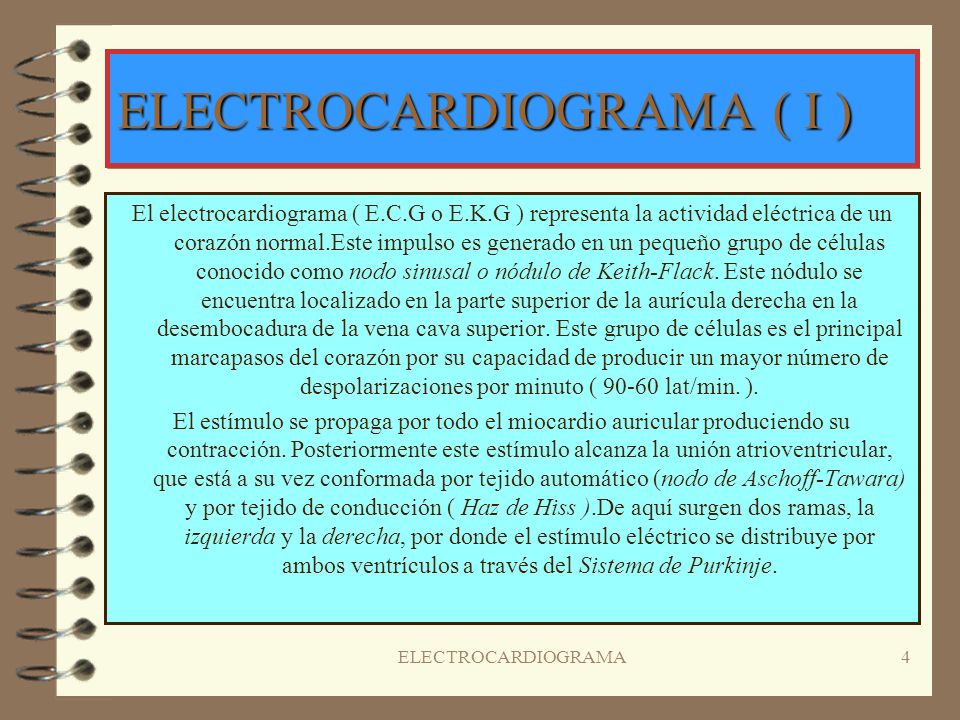 ELECTROCARDIOGRAMA ( I )

El electrocardiograma ( E.C.G o E.K.G ) representa la actividad eléctrica de un corazón normal.Este impulso es generado en un pequeño grupo de células conocido como nodo sinusal o nódulo de Keith-Flack. Este nódulo se encuentra localizado en la parte superior de la aurícula derecha en la desembocadura de la vena cava superior. Este grupo de células es el principal marcapasos del corazón por su capacidad de producir un mayor número de despolarizaciones por minuto ( 90-60 lat/min. ).

El estímulo se propaga por todo el miocardio auricular produciendo su contracción. Posteriormente este estímulo alcanza la unión atrioventricular, que está a su vez conformada por tejido automático (nodo de Aschoff-Tawara) y por tejido de conducción ( Haz de Hiss ).De aquí surgen dos ramas, la izquierda y la derecha, por donde el estímulo eléctrico se distribuye por ambos ventrículos a través del Sistema de Purkinje.

ELECTROCARDIOGRAMA

4